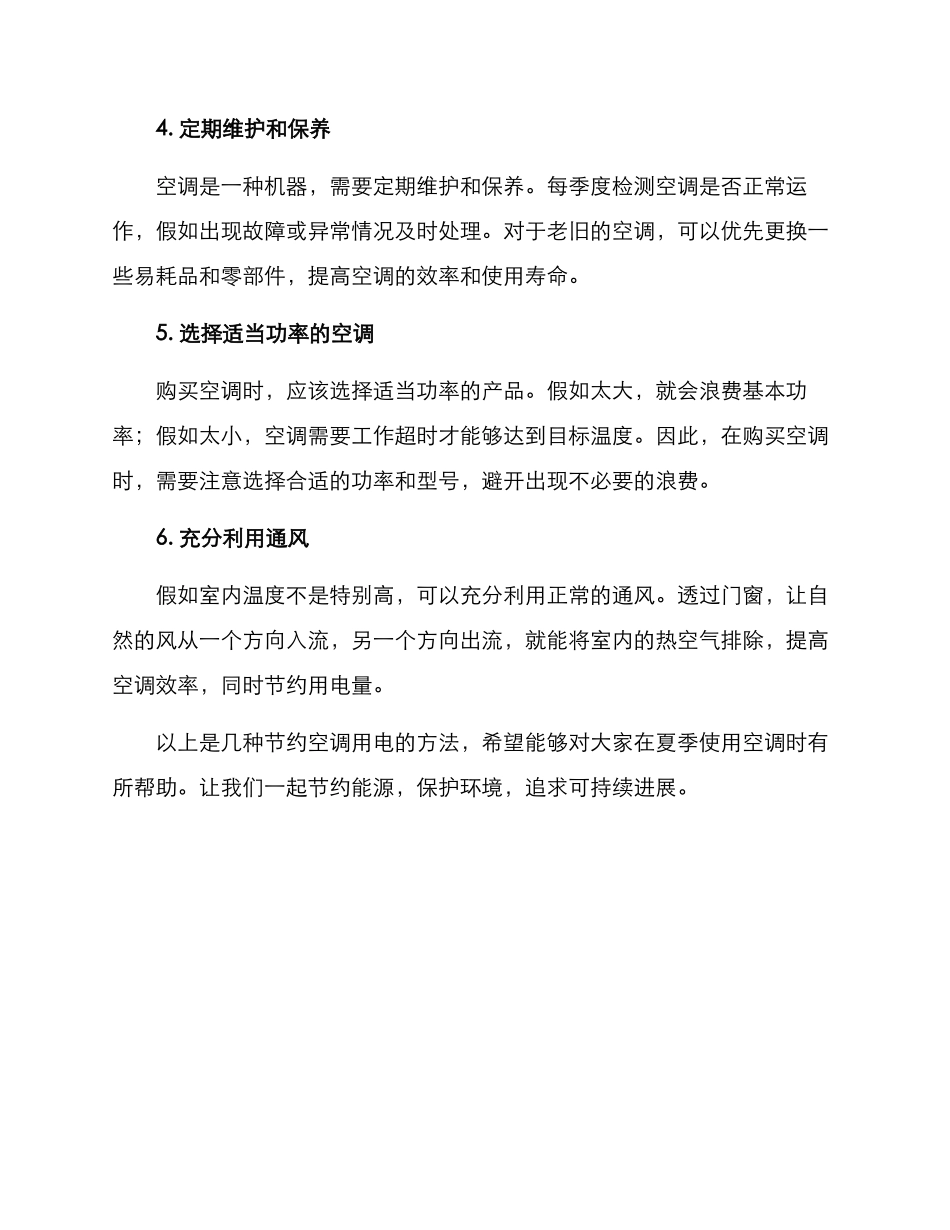 4. 定期维护和保养

空调是一种机器，需要定期维护和保养。每季度检测空调是否正常运作，假如出现故障或异常情况及时处理。对于老旧的空调，可以优先更换一些易耗品和零部件，提高空调的效率和使用寿命。

5. 选择适当功率的空调

购买空调时，应该选择适当功率的产品。假如太大，就会浪费基本功率；假如太小，空调需要工作超时才能够达到目标温度。因此，在购买空调时，需要注意选择合适的功率和型号，避开出现不必要的浪费。

6. 充分利用通风

假如室内温度不是特别高，可以充分利用正常的通风。透过门窗，让自然的风从一个方向入流，另一个方向出流，就能将室内的热空气排除，提高空调效率，同时节约用电量。

以上是几种节约空调用电的方法，希望能够对大家在夏季使用空调时有所帮助。让我们一起节约能源，保护环境，追求可持续进展。